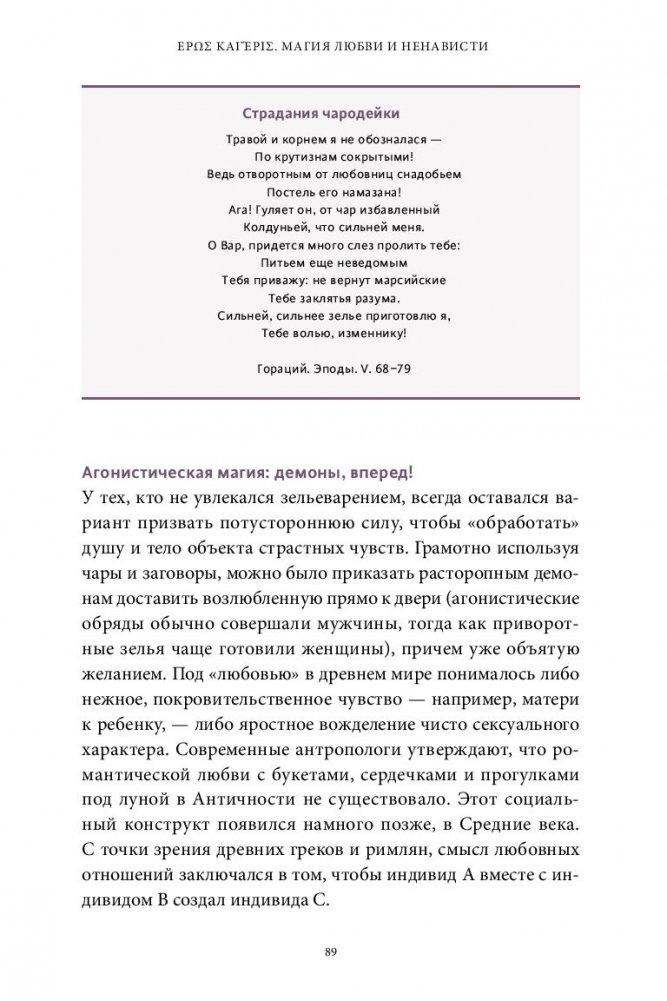 ΕΡΩΣ ΚΑΙ ΈΡΙΣ. МАГИЯ ЛЮБВИ И НЕНАВИСТИ

Страдания чародейки

Травой и корнем я не обозналася —
По крутизнам сокрытыми!
Ведь отворотным от любовниц снадобьем
Постель его намазана!
Ага! Гуляет он, от чар избавленный
Колдуньей, что сильней меня.
О Вар, придется много слез пролить тебе:
Питьем еще неведомым
Тебя приважу: не вернут марсийские
Тебе заклятья разума.
Сильней, сильнее зелье приготовлю я,
Тебе волью, изменнику!

Гораций. Эподы. V. 68–79

Агонистическая магия: демоны, вперед!

У тех, кто не увлекался зельеварением, всегда оставался вариант призвать потустороннюю силу, чтобы «обработать» душу и тело объекта страстных чувств. Грамотно используя чары и заговоры, можно было приказать расторопным демонам доставить возлюбленную прямо к двери (агонистические обряды обычно совершали мужчины, тогда как приворотные зелья чаще готовили женщины), причем уже объятую желанием. Под «любовью» в древнем мире понималось либо нежное, покровительственное чувство — например, матери к ребенку, — либо яростное вожделение чисто сексуального характера. Современные антропологи утверждают, что романтической любви с букетами, сердечками и прогулками под луной в Античности не существовало. Этот социальный конструкт появился намного позже, в Средние века. С точки зрения древних греков и римлян, смысл любовных отношений заключался в том, чтобы индивид А вместе с индивидом В создал индивида С.

89